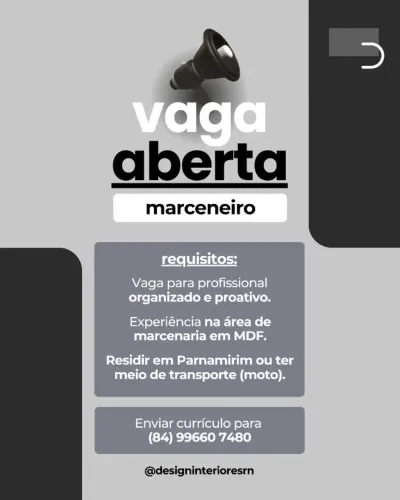 vaga
aberta

marceneiro

requisitos:

Vaga para profissional organizado e proativo.

Experiência na área de marcenaria em MDF.

Residir em Parnamirim ou ter meio de transporte (moto).

Enviar currículo para
(84) 99660 7480

@designinterioresrn